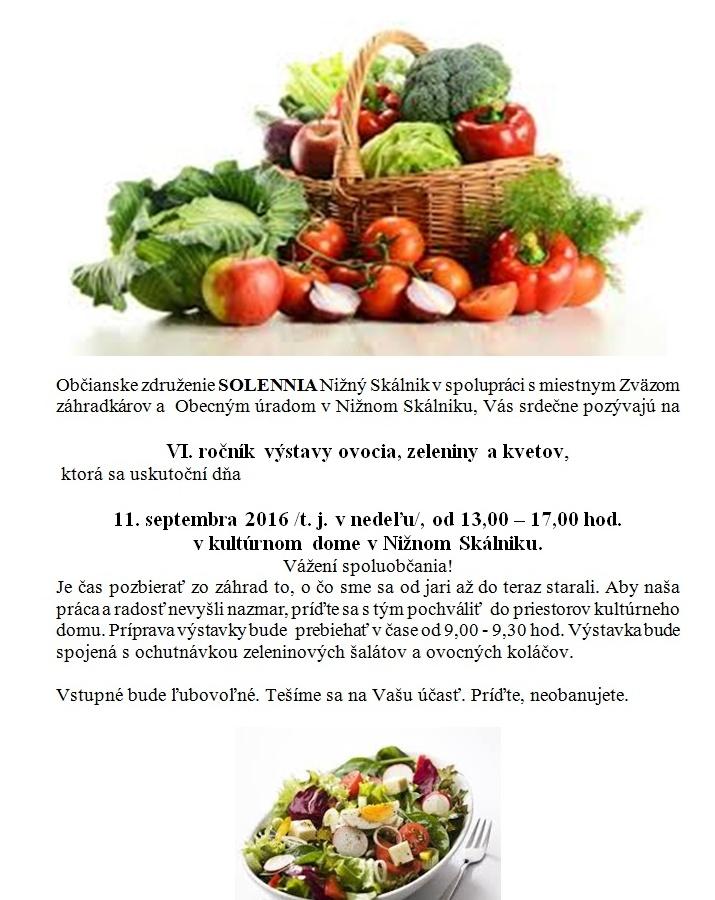 Občianske združenie SOLENNIA Nižný Skálnik v spolupráci s miestnym Zväzom záhradkárov a Obecným úradom v Nižnom Skálniku, Vás srdečne pozývajú na

VI. ročník výstavy ovocia, zeleniny a kvetov,
ktorá sa uskutoční dňa

11. septembra 2016 /t. j. v nedeľu/, od 13,00 – 17,00 hod.
v kultúrnom dome v Nižnom Skálniku.

Vážení spoluobčania!

Je čas pozbierať zo záhrad to, o čo sme sa od jari až do teraz starali. Aby naša práca a radosť nevyšli nazmar, príďte sa s tým pochváliť do priestorov kultúrneho domu. Príprava výstavky bude prebiehať v čase od 9,00 - 9,30 hod. Výstavka bude spojená s ochutnávkou zeleninových šalátov a ovocných koláčov.

Vstupné bude ľubovoľné. Tešíme sa na Vašu účasť. Príďte, neobanujete.